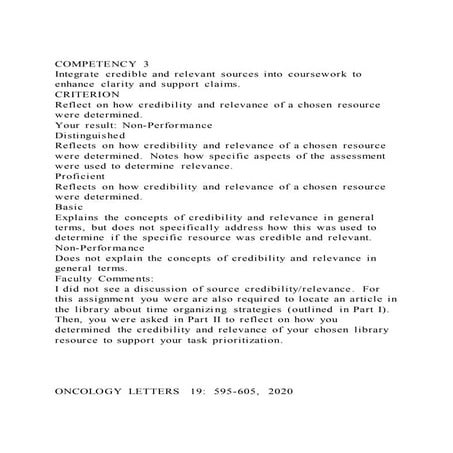 COMPETENCY 3
Integrate credible and relevant sources into coursework to enhance clarity and support claims.
CRITERION
Reflect on how credibility and relevance of a chosen resource were determined.
Your result: Non-Performance
Distinguished
Reflects on how credibility and relevance of a chosen resource were determined. Notes how specific aspects of the assessment were used to determine relevance.
Proficient
Reflects on how credibility and relevance of a chosen resource were determined.
Basic
Explains the concepts of credibility and relevance in general terms, but does not specifically address how this was used to determine if the specific resource was credible and relevant.
Non-Performance
Does not explain the concepts of credibility and relevance in general terms.
Faculty Comments:
I did not see a discussion of source credibility/relevance. For this assignment you were are also required to locate an article in the library about time organizing strategies (outlined in Part I). Then, you were asked in Part II to reflect on how you determined the credibility and relevance of your chosen library resource to support your task prioritization.

ONCOLOGY LETTERS 19: 595-605, 2020